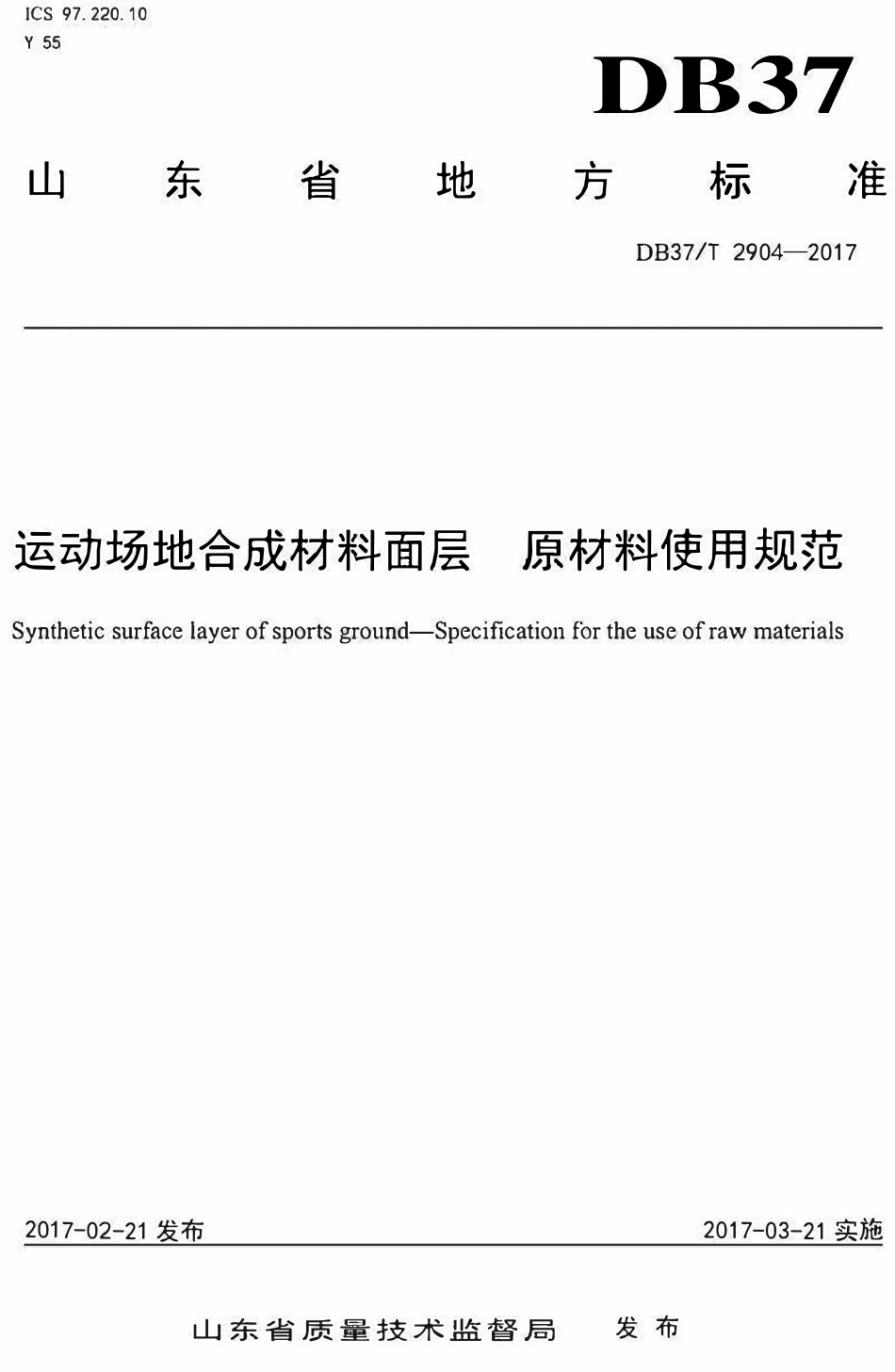 ICS 97.220.10
Y 55

DB37

山东省地方标准

DB37/T 2904—2017

运动场地合成材料面层 原材料使用规范

Synthetic surface layer of sports ground—Specification for the use of raw materials

2017-02-21发布

2017-03-21实施

山东省质量技术监督局 发布